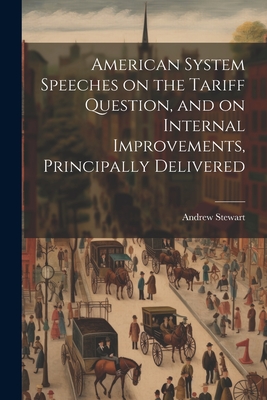 American System Speeches on the Tariff Question, and on Internal Improvements, Principally Delivered

Andrew Stewart